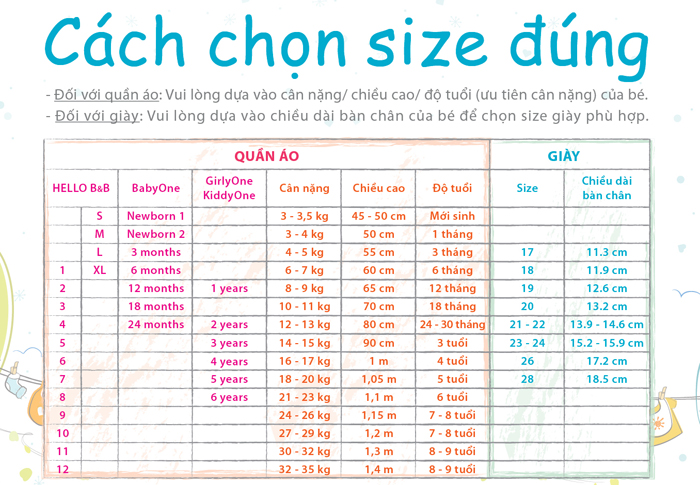 Cách chọn size đúng

- Đối với quần áo: Vui lòng dựa vào cân nặng/ chiều cao/ độ tuổi (ưu tiên cân nặng) của bé.
- Đối với giày: Vui lòng dựa vào chiều dài bàn chân của bé để chọn size giày phù hợp.

| QUẦN ÁO | | | | | | | GIÀY | |
|---|---|---|---|---|---|---|---|---|
| HELLO B&B | | BabyOne | GirlyOne KiddyOne | Cân nặng | Chiều cao | Độ tuổi | Size | Chiều dài bàn chân |
| | S | Newborn 1 | | 3 - 3,5 kg | 45 - 50 cm | Mới sinh | | |
| | M | Newborn 2 | | 3 - 4 kg | 50 cm | 1 tháng | | |
| | L | 3 months | | 4 - 5 kg | 55 cm | 3 tháng | 17 | 11.3 cm |
| 1 | XL | 6 months | | 6 - 7 kg | 60 cm | 6 tháng | 18 | 11.9 cm |
| 2 | | 12 months | 1 years | 8 - 9 kg | 65 cm | 12 tháng | 19 | 12.6 cm |
| 3 | | 18 months | | 10 - 11 kg | 70 cm | 18 tháng | 20 | 13.2 cm |
| 4 | | 24 months | 2 years | 12 - 13 kg | 80 cm | 24 - 30 tháng | 21 - 22 | 13.9 - 14.6 cm |
| 5 | | | 3 years | 14 - 15 kg | 90 cm | 3 tuổi | 23 - 24 | 15.2 - 15.9 cm |
| 6 | | | 4 years | 16 - 17 kg | 1 m | 4 tuổi | 26 | 17.2 cm |
| 7 | | | 5 years | 18 - 20 kg | 1,05 m | 5 tuổi | 28 | 18.5 cm |
| 8 | | | 6 years | 21 - 23 kg | 1,1 m | 6 tuổi | | |
| 9 | | | | 24 - 26 kg | 1,15 m | 7 - 8 tuổi | | |
| 10 | | | | 27 - 29 kg | 1,2 m | 7 - 8 tuổi | | |
| 11 | | | | 30 - 32 kg | 1,3 m | 8 - 9 tuổi | | |
| 12 | | | | 32 - 35 kg | 1,4 m | 8 - 9 tuổi | | |